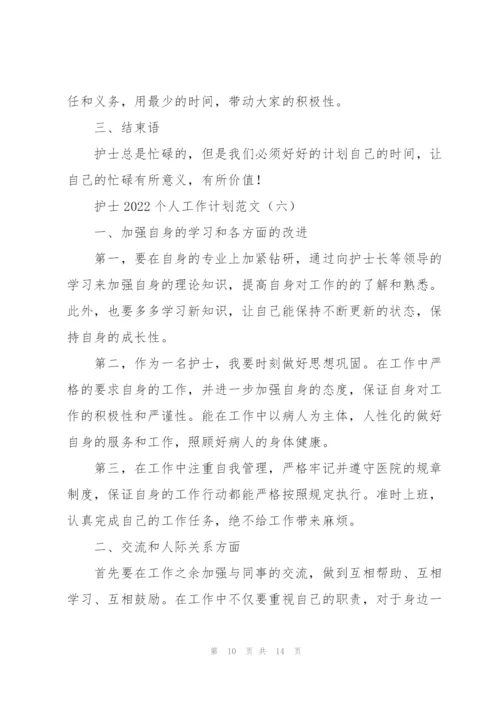 任和义务，用最少的时间，带动大家的积极性。

三、结束语

护士总是忙碌的，但是我们必须好好的计划自己的时间，让自己的忙碌有所意义，有所价值！

护士 2022 个人工作计划范文（六）

一、加强自身的学习和各方面的改进

第一，要在自身的专业上加紧钻研，通过向护士长等领导的学习来加强自身的理论知识，提高自身对工作的的了解和熟悉。此外，也要多多学习新知识，让自己能保持不断更新的状态，保持自身的成长性。

第二，作为一名护士，我要时刻做好思想巩固。在工作中严格的要求自身的工作，并进一步加强自身的态度，保证自身对工作的积极性和严谨性。能在工作中以病人为主体，人性化的做好自身的服务和工作，照顾好病人的身体健康。

第三，在工作中注重自我管理，严格牢记并遵守医院的规章制度，保证自身的工作行动都能严格按照规定执行。准时上班，认真完成自己的工作任务，绝不给工作带来麻烦。

二、交流和人际关系方面

首先要在工作之余加强与同事的交流，做到互相帮助、互相学习、互相鼓励。在工作中不仅要重视自己的职责，对于身边一

第 10 页 共 14 页